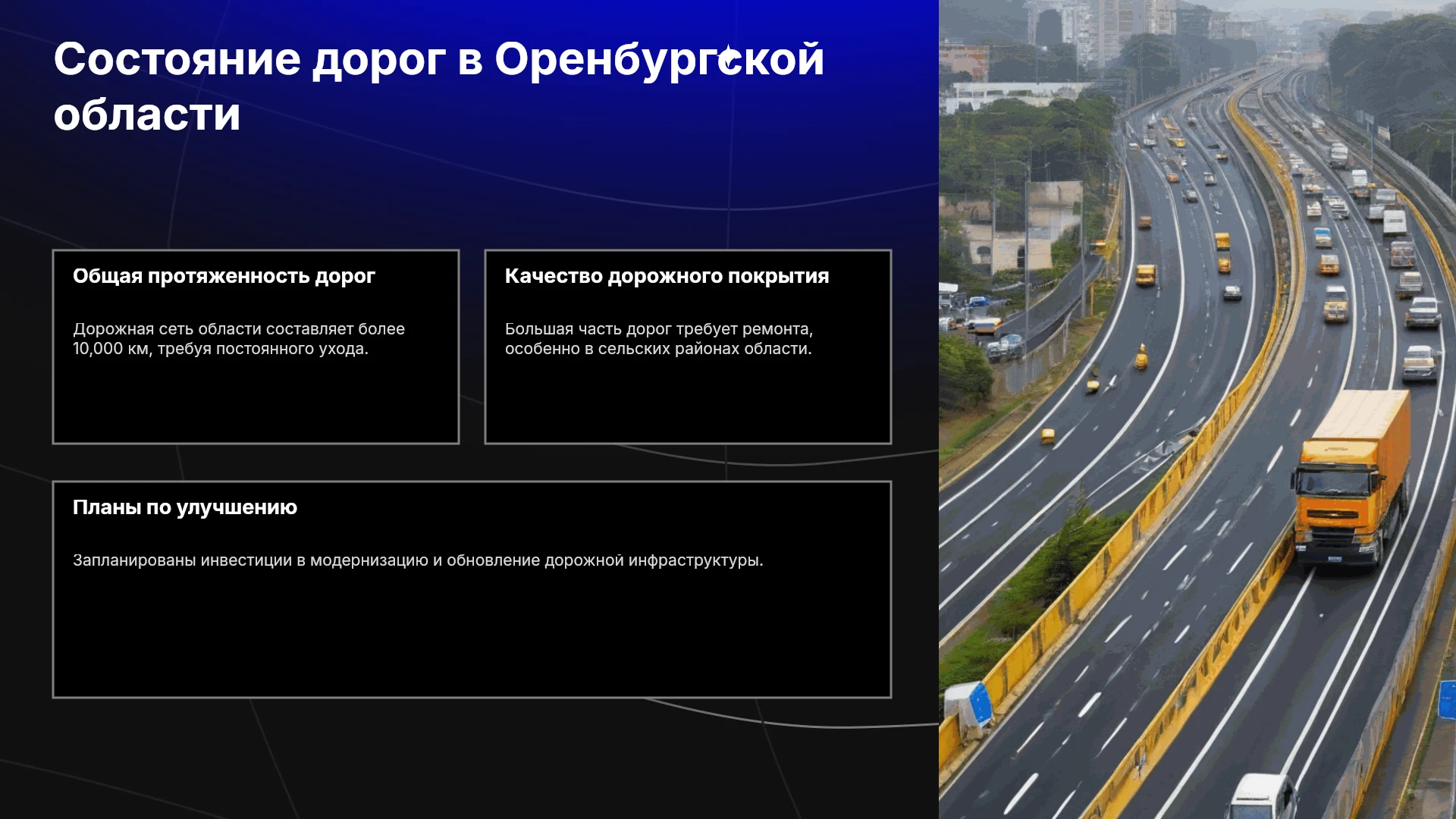 Состояние дорог в Оренбургской области

Общая протяженность дорог

Дорожная сеть области составляет более 10,000 км, требуя постоянного ухода.

Качество дорожного покрытия

Большая часть дорог требует ремонта, особенно в сельских районах области.

Планы по улучшению

Запланированы инвестиции в модернизацию и обновление дорожной инфраструктуры.